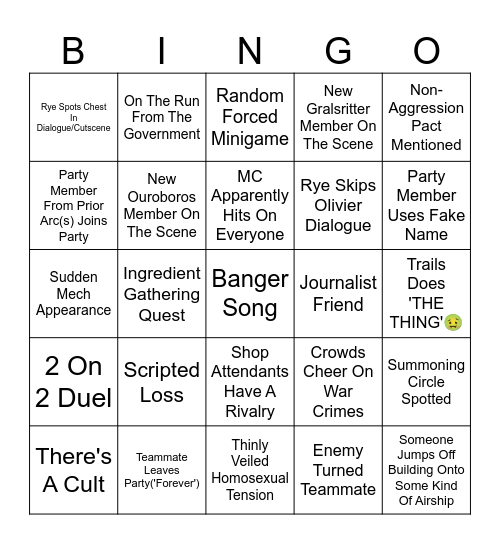 | B | I | N | G | O |
|---|---|---|---|---|
| Rye Spots Chest In Dialogue/Cutscene | On The Run From The Government | Random Forced Minigame | New Gralsritter Member On The Scene | Non-Aggression Pact Mentioned |
| Party Member From Prior Arc(s) Joins Party | New Ouroboros Member On The Scene | MC Apparently Hits On Everyone | Rye Skips Olivier Dialogue | Party Member Uses Fake Name |
| Sudden Mech Appearance | Ingredient Gathering Quest | Banger Song | Journalist Friend | Trails Does 'THE THING'🤢 |
| 2 On 2 Duel | Scripted Loss | Shop Attendants Have A Rivalry | Crowds Cheer On War Crimes | Summoning Circle Spotted |
| There's A Cult | Teammate Leaves Party('Forever') | Thinly Veiled Homosexual Tension | Enemy Turned Teammate | Someone Jumps Off Building Onto Some Kind Of Airship |